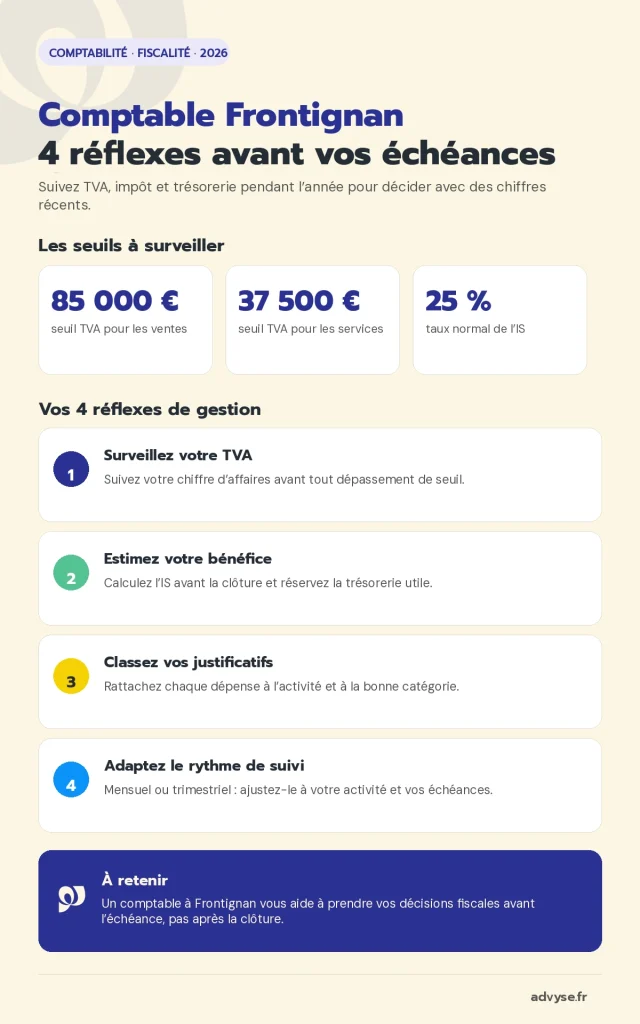 COMPTABILITÉ · FISCALITÉ · 2026

Comptable Frontignan
4 réflexes avant vos échéances

Suivez TVA, impôt et trésorerie pendant l'année pour décider avec des chiffres récents.

Les seuils à surveiller

85 000 €
seuil TVA pour les ventes

37 500 €
seuil TVA pour les services

25 %
taux normal de l'IS

Vos 4 réflexes de gestion

1
Surveillez votre TVA
Suivez votre chiffre d'affaires avant tout dépassement de seuil.

2
Estimez votre bénéfice
Calculez l'IS avant la clôture et réservez la trésorerie utile.

3
Classez vos justificatifs
Rattachez chaque dépense à l'activité et à la bonne catégorie.

4
Adaptez le rythme de suivi
Mensuel ou trimestriel : ajustez-le à votre activité et vos échéances.

À retenir
Un comptable à Frontignan vous aide à prendre vos décisions fiscales avant l'échéance, pas après la clôture.

advyse.fr